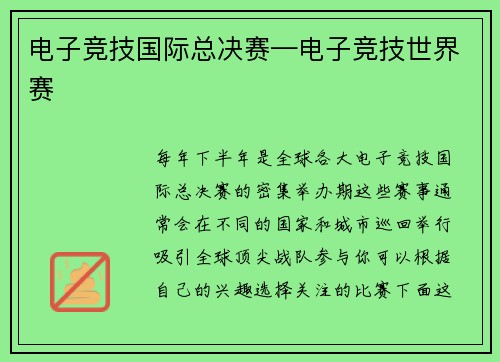 电子竞技国际总决赛—电子竞技世界赛

每年下半年是全球各大电子竞技国际总决赛的密集举办期这些赛事通常会在不同的国家和城市巡回举行吸引全球顶尖战队参与你可以根据自己的兴趣选择关注的比赛下面这